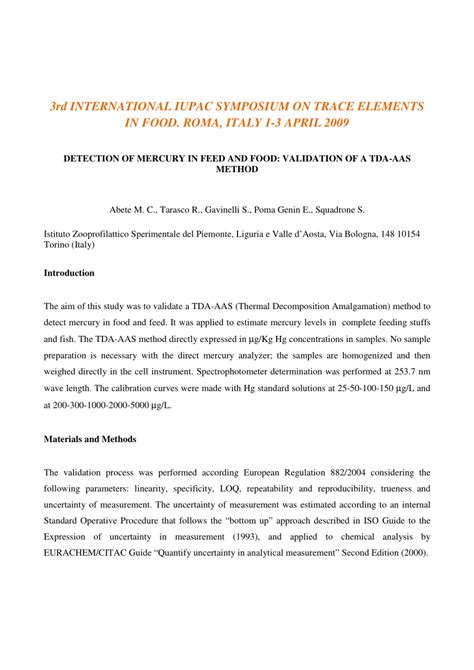 3rd INTERNATIONAL IUPAC SYMPOSIUM ON TRACE ELEMENTS IN FOOD. ROMA, ITALY 1-3 APRIL 2009

DETECTION OF MERCURY IN FEED AND FOOD: VALIDATION OF A TDA-AAS METHOD

Abete M. C., Tarasco R., Gavinelli S., Poma Genin E., Squadrone S.

Istituto Zooprofilattico Sperimentale del Piemonte, Liguria e Valle d'Aosta, Via Bologna, 148 10154 Torino (Italy)

Introduction

The aim of this study was to validate a TDA-AAS (Thermal Decomposition Amalgamation) method to detect mercury in food and feed. It was applied to estimate mercury levels in complete feeding stuffs and fish. The TDA-AAS method directly expressed in µg/Kg Hg concentrations in samples. No sample preparation is necessary with the direct mercury analyzer; the samples are homogenized and then weighed directly in the cell instrument. Spectrophotometer determination was performed at 253.7 nm wave length. The calibration curves were made with Hg standard solutions at 25-50-100-150 µg/L and at 200-300-1000-2000-5000 µg/L.

Materials and Methods

The validation process was performed according European Regulation 882/2004 considering the following parameters: linearity, specificity, LOQ, repeatability and reproducibility, trueness and uncertainty of measurement. The uncertainty of measurement was estimated according to an internal Standard Operative Procedure that follows the "bottom up" approach described in ISO Guide to the Expression of uncertainty in measurement (1993), and applied to chemical analysis by EURACHEM/CITAC Guide "Quantify uncertainty in analytical measurement" Second Edition (2000).